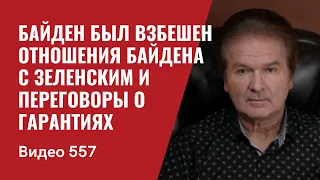 БАЙДЕН БЫЛ ВЗБЕШЕН ОТНОШЕНИЯ БАЙДЕНА С ЗЕЛЕНСКИМ И ПЕРЕГОВОРЫ О ГАРАНТИЯХ

Видео 557